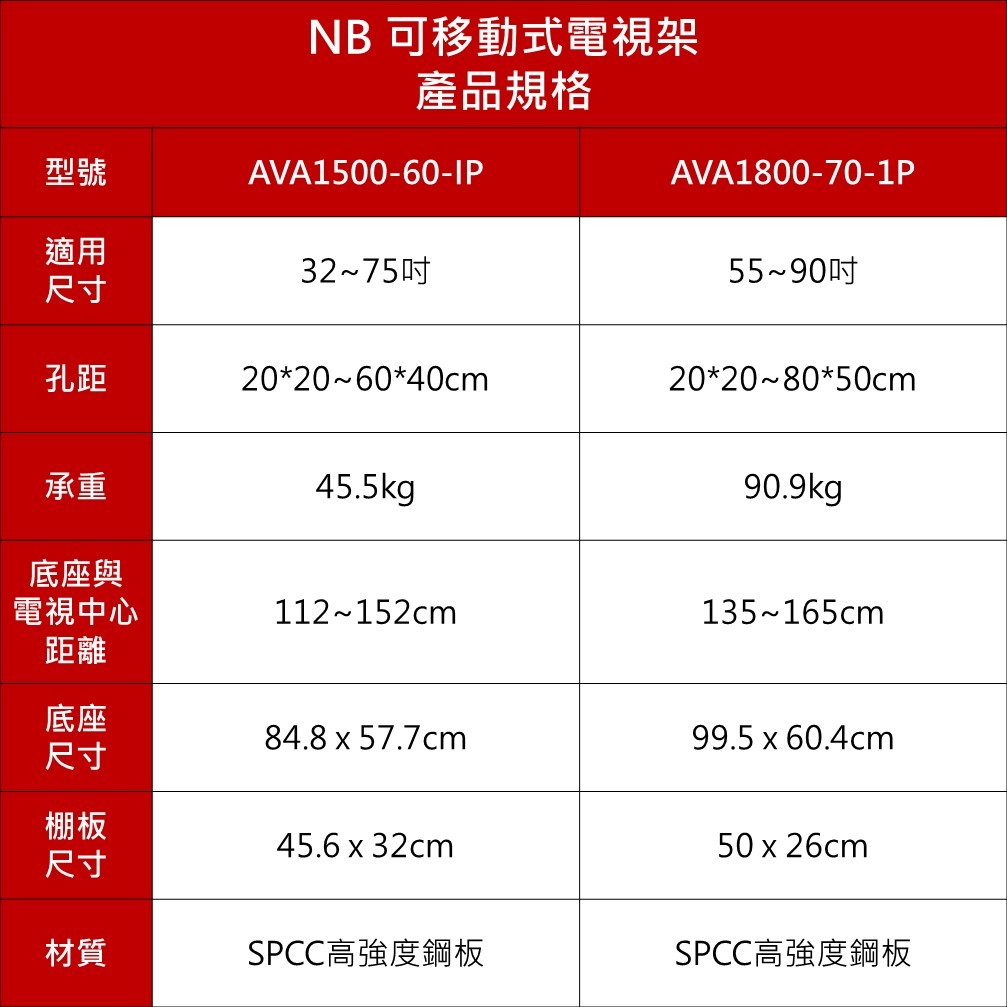 NB 可移動式電視架
產品規格

| 型號 | AVA1500-60-IP | AVA1800-70-1P |
|---|---|---|
| 適用尺寸 | 32~75吋 | 55~90吋 |
| 孔距 | 20*20~60*40cm | 20*20~80*50cm |
| 承重 | 45.5kg | 90.9kg |
| 底座與電視中心距離 | 112~152cm | 135~165cm |
| 底座尺寸 | 84.8 x 57.7cm | 99.5 x 60.4cm |
| 棚板尺寸 | 45.6 x 32cm | 50 x 26cm |
| 材質 | SPCC高強度鋼板 | SPCC高強度鋼板 |